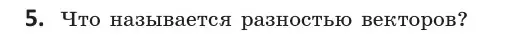 5. Что называется разностью векторов?